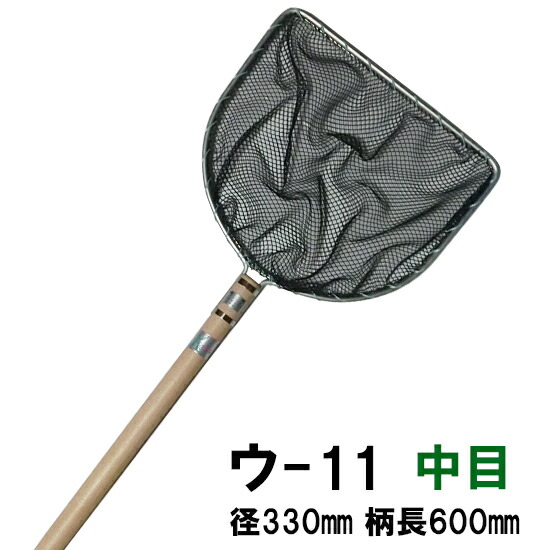 ウ-11 中目

径330㎜ 柄長600㎜